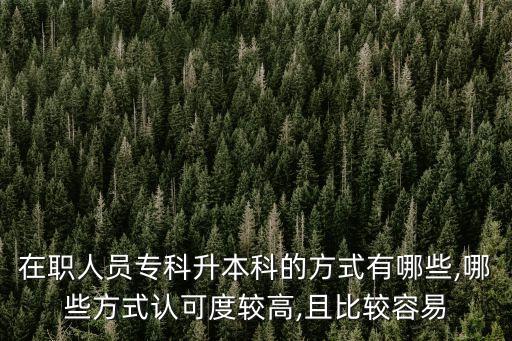 在职人员专科升本科的方式有哪些,哪些方式认可度较高,且比较容易